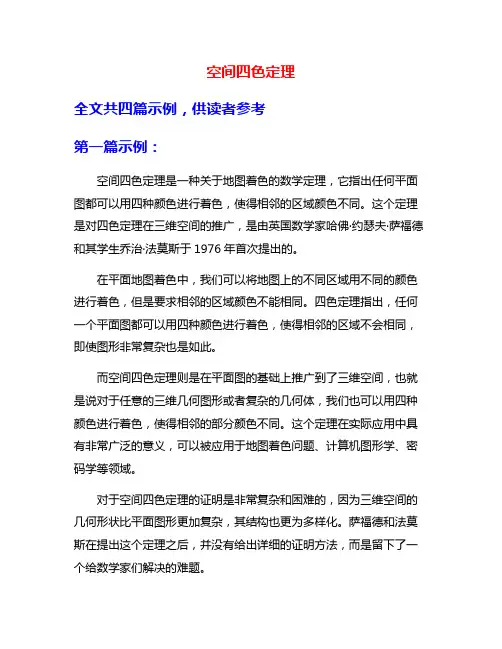 空间四色定理

全文共四篇示例，供读者参考

第一篇示例：

空间四色定理是一种关于地图着色的数学定理，它指出任何平面图都可以用四种颜色进行着色，使得相邻的区域颜色不同。这个定理是对四色定理在三维空间的推广，是由英国数学家哈佛·约瑟夫·萨福德和其学生乔治·法莫斯于 1976 年首次提出的。

在平面地图着色中，我们可以将地图上的不同区域用不同的颜色进行着色，但是要求相邻的区域颜色不能相同。四色定理指出，任何一个平面图都可以用四种颜色进行着色，使得相邻的区域不会相同，即使图形非常复杂也是如此。

而空间四色定理则是在平面图的基础上推广到了三维空间，也就是说对于任意的三维几何图形或者复杂的几何体，我们也可以用四种颜色进行着色，使得相邻的部分颜色不同。这个定理在实际应用中具有非常广泛的意义，可以被应用于地图着色问题、计算机图形学、密码学等领域。

对于空间四色定理的证明是非常复杂和困难的，因为三维空间的几何形状比平面图形更加复杂，其结构也更为多样化。萨福德和法莫斯在提出这个定理之后，并没有给出详细的证明方法，而是留下了一个给数学家们解决的难题。